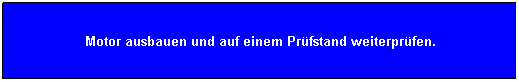 Motor ausbauen und auf einem Prüfstand weiterprüfen.